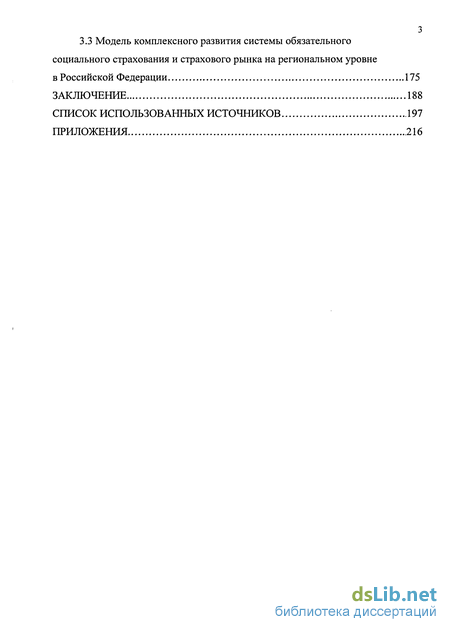 3

3.3 Модель комплексного развития системы обязательного социального страхования и страхового рынка на региональном уровне в Российской Федерации 175

ЗАКЛЮЧЕНИЕ 188

СПИСОК ИСПОЛЬЗОВАННЫХ ИСТОЧНИКОВ 197

ПРИЛОЖЕНИЯ 216

dsLib.net
библиотека диссертаций